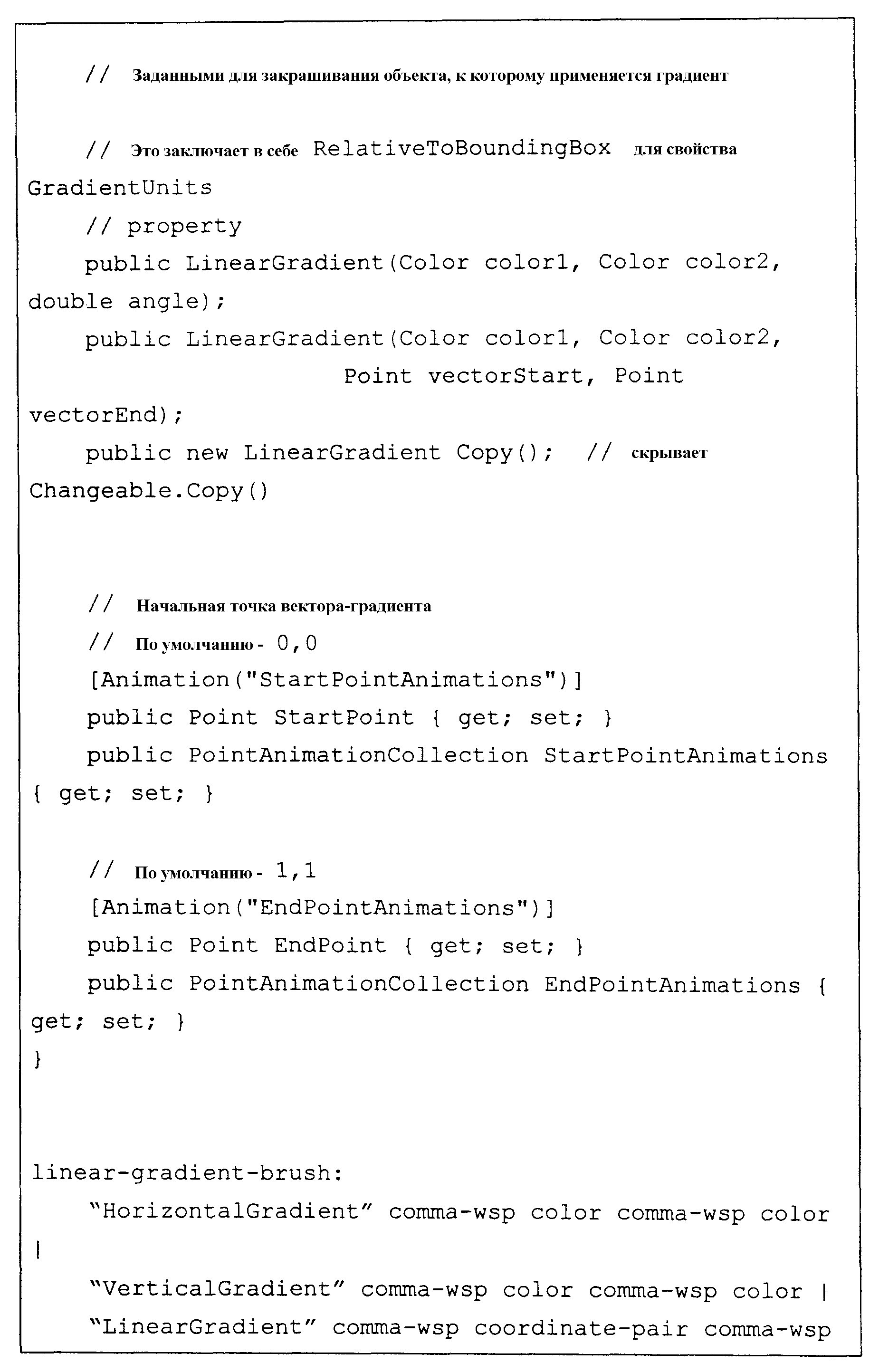 // Заданными для закрашивания объекта, к которому применяется градиент

// Это заключает в себе RelativeToBoundingBox для свойства GradientUnits
// property
public LinearGradient(Color color1, Color color2, double angle);
public LinearGradient(Color color1, Color color2, Point vectorStart, Point vectorEnd);
public new LinearGradient Copy(); // скрывает Changeable.Copy()

// Начальная точка вектора-градиента
// По умолчанию - 0,0
[Animation("StartPointAnimations")]
public Point StartPoint { get; set; }
public PointAnimationCollection StartPointAnimations { get; set; }

// По умолчанию - 1,1
[Animation("EndPointAnimations")]
public Point EndPoint { get; set; }
public PointAnimationCollection EndPointAnimations { get; set; }
}

linear-gradient-brush:
"HorizontalGradient" comma-wsp color comma-wsp color |
"VerticalGradient" comma-wsp color comma-wsp color |
"LinearGradient" comma-wsp coordinate-pair comma-wsp